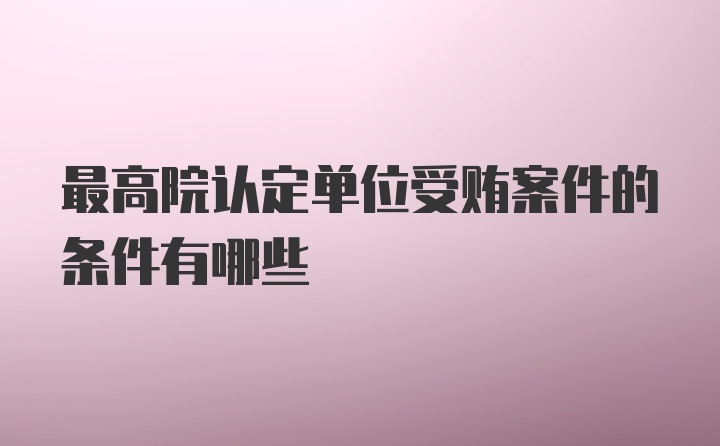 最高院认定单位受贿案件的条件有哪些